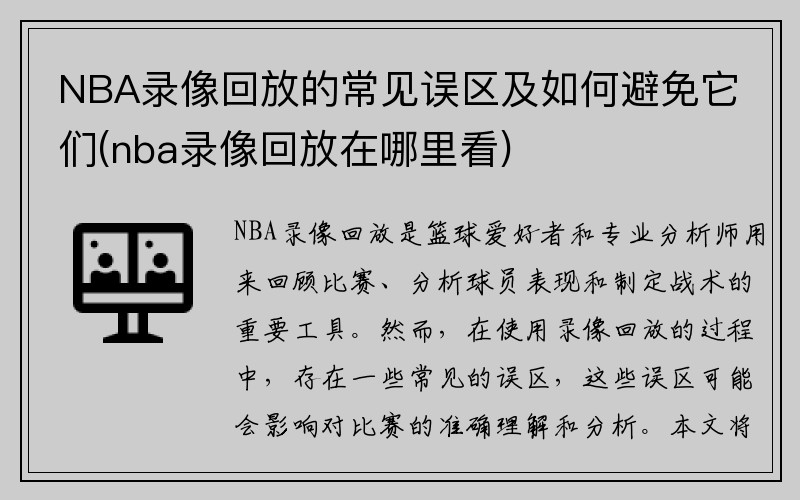 NBA录像回放的常见误区及如何避免它们(nba录像回放在哪里看)

NBA录像回放是篮球爱好者和专业分析师用来回顾比赛、分析球员表现和制定战术的重要工具。然而，在使用录像回放的过程中，存在一些常见的误区，这些误区可能会影响对比赛的准确理解和分析。本文将